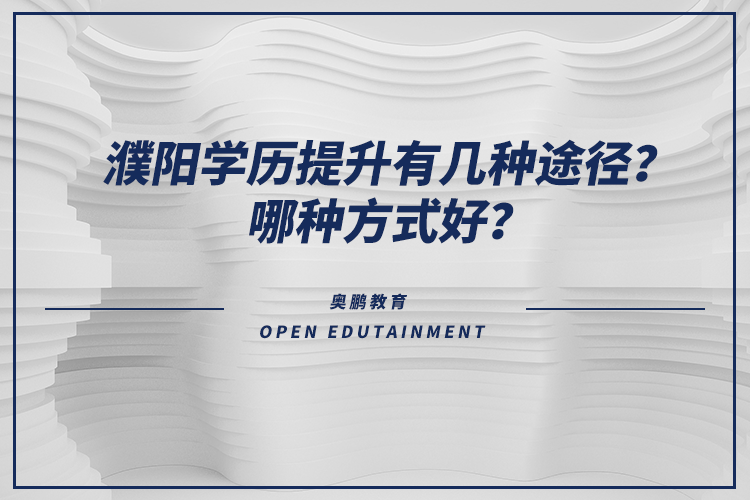 濮阳学历提升有几种途径？
哪种方式好？

奥鹏教育
OPEN EDUTAINMENT